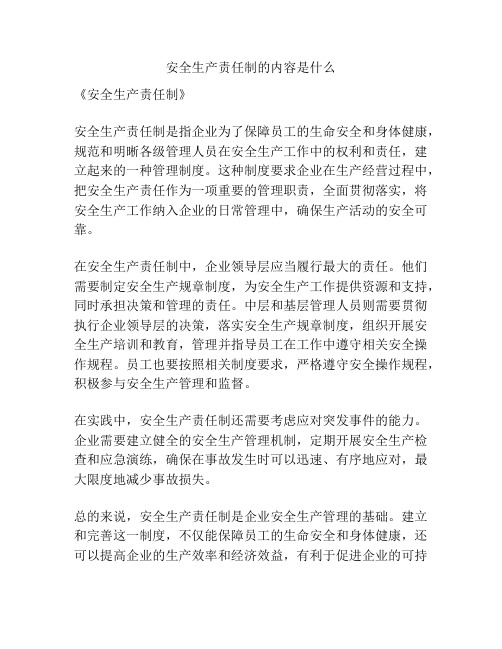 安全生产责任制的内容是什么

《安全生产责任制》

安全生产责任制是指企业为了保障员工的生命安全和身体健康，规范和明晰各级管理人员在安全生产工作中的权利和责任，建立起来的一种管理制度。这种制度要求企业在生产经营过程中，把安全生产责任作为一项重要的管理职责，全面贯彻落实，将安全生产工作纳入企业的日常管理中，确保生产活动的安全可靠。

在安全生产责任制中，企业领导层应当履行最大的责任。他们需要制定安全生产规章制度，为安全生产工作提供资源和支持，同时承担决策和管理的责任。中层和基层管理人员则需要贯彻执行企业领导层的决策，落实安全生产规章制度，组织开展安全生产培训和教育，管理并指导员工在工作中遵守相关安全操作规程。员工也要按照相关制度要求，严格遵守安全操作规程，积极参与安全生产管理和监督。

在实践中，安全生产责任制还需要考虑应对突发事件的能力。企业需要建立健全的安全生产管理机制，定期开展安全生产检查和应急演练，确保在事故发生时可以迅速、有序地应对，最大限度地减少事故损失。

总的来说，安全生产责任制是企业安全生产管理的基础。建立和完善这一制度，不仅能保障员工的生命安全和身体健康，还可以提高企业的生产效率和经济效益，有利于促进企业的可持